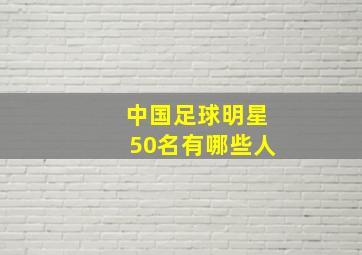 中国足球明星
50名有哪些人